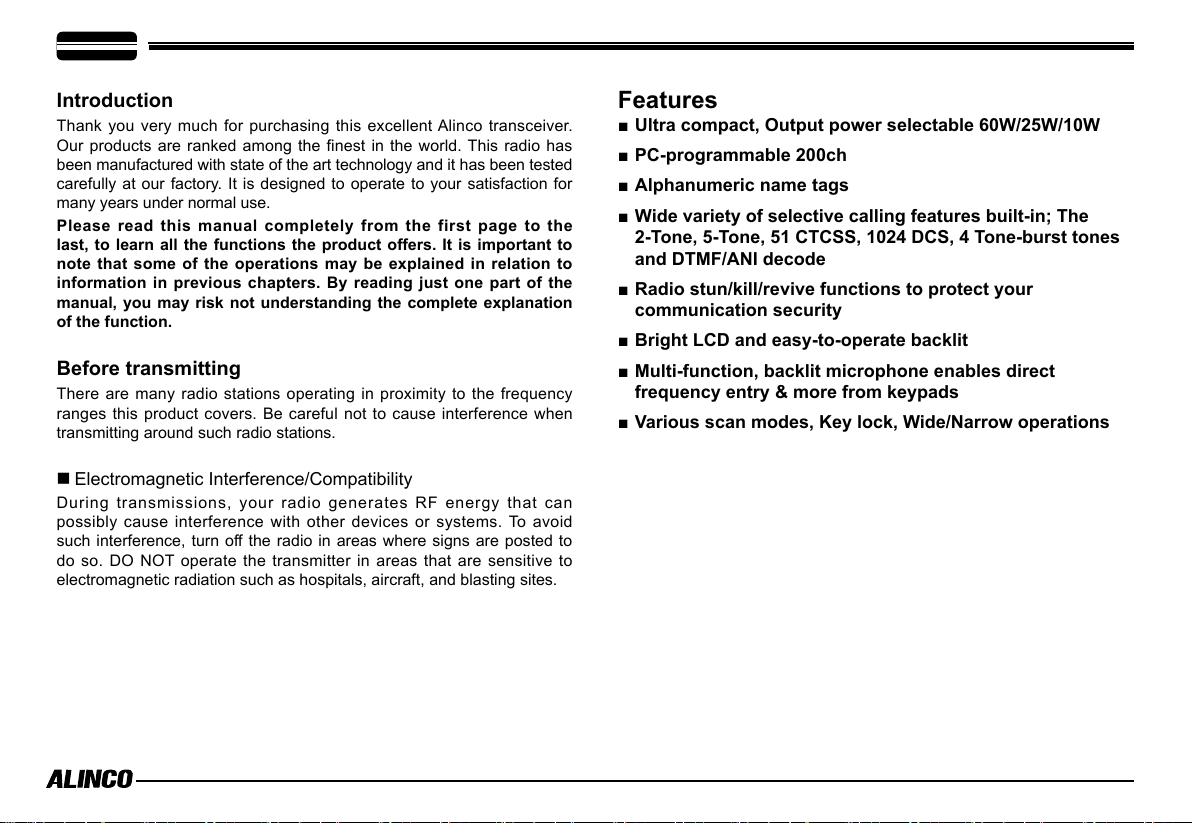 Introduction

Thank you very much for purchasing this excellent Alinco transceiver. Our products are ranked among the finest in the world. This radio has been manufactured with state of the art technology and it has been tested carefully at our factory. It is designed to operate to your satisfaction for many years under normal use.

Please read this manual completely from the first page to the last, to learn all the functions the product offers. It is important to note that some of the operations may be explained in relation to information in previous chapters. By reading just one part of the manual, you may risk not understanding the complete explanation of the function.

Before transmitting

There are many radio stations operating in proximity to the frequency ranges this product covers. Be careful not to cause interference when transmitting around such radio stations.

■ Electromagnetic Interference/Compatibility

During transmissions, your radio generates RF energy that can possibly cause interference with other devices or systems. To avoid such interference, turn off the radio in areas where signs are posted to do so. DO NOT operate the transmitter in areas that are sensitive to electromagnetic radiation such as hospitals, aircraft, and blasting sites.

Features

■ Ultra compact, Output power selectable 60W/25W/10W

■ PC-programmable 200ch

■ Alphanumeric name tags

■ Wide variety of selective calling features built-in; The 2-Tone, 5-Tone, 51 CTCSS, 1024 DCS, 4 Tone-burst tones and DTMF/ANI decode

■ Radio stun/kill/revive functions to protect your communication security

■ Bright LCD and easy-to-operate backlit

■ Multi-function, backlit microphone enables direct frequency entry & more from keypads

■ Various scan modes, Key lock, Wide/Narrow operations

ALINCO